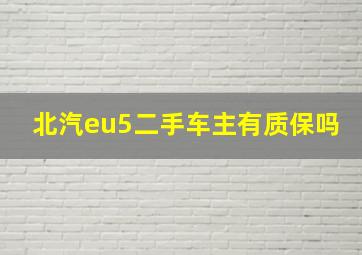 北汽eu5二手车主有质保吗